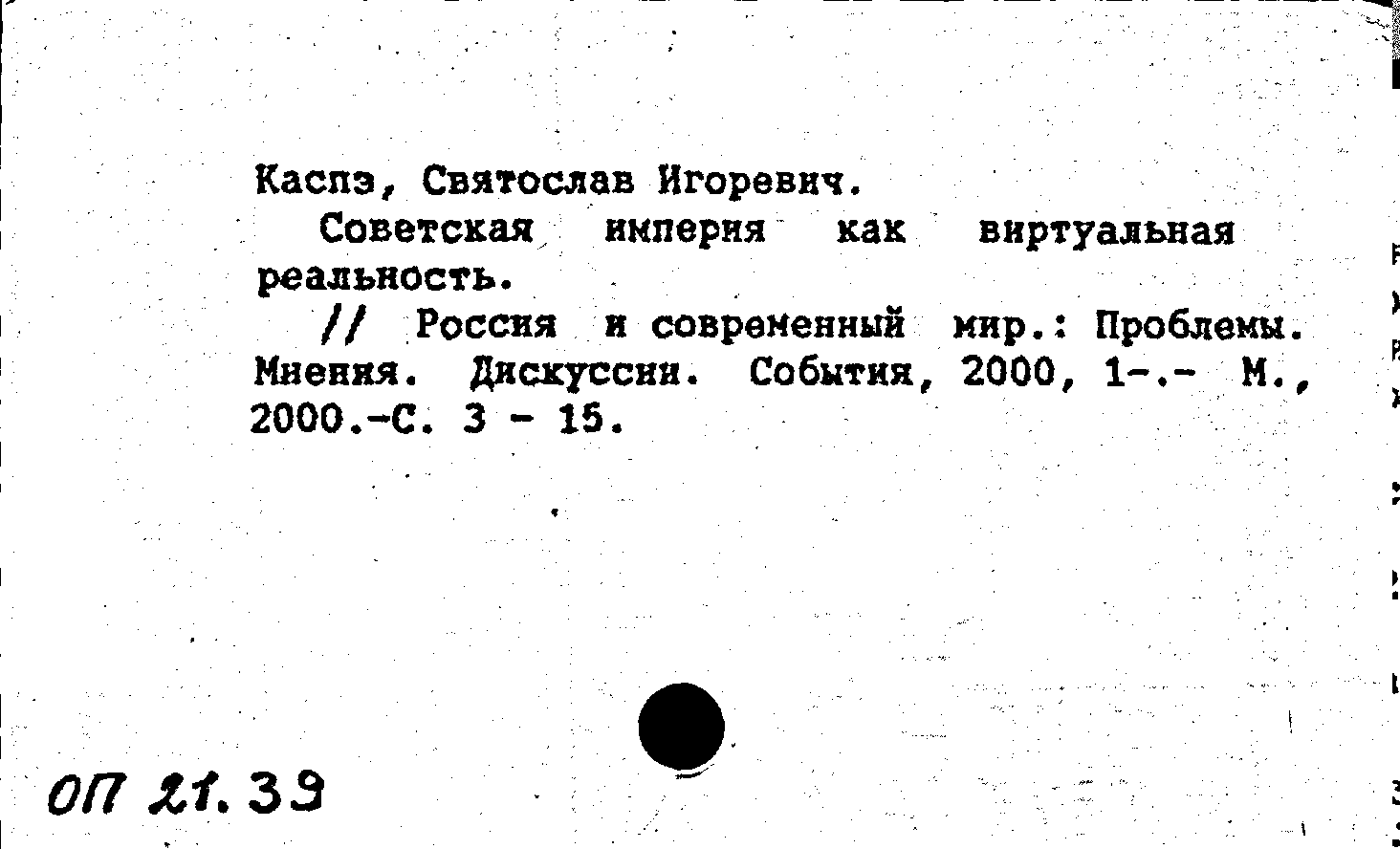 Каспэ, Святослав Игоревич.

Советская империя как виртуальная реальность.

// Россия и современный мир.: Проблемы. Мнения. Дискуссии. События, 2000, 1-.- М., 2000.-С. 3 - 15.

ОП 21.39